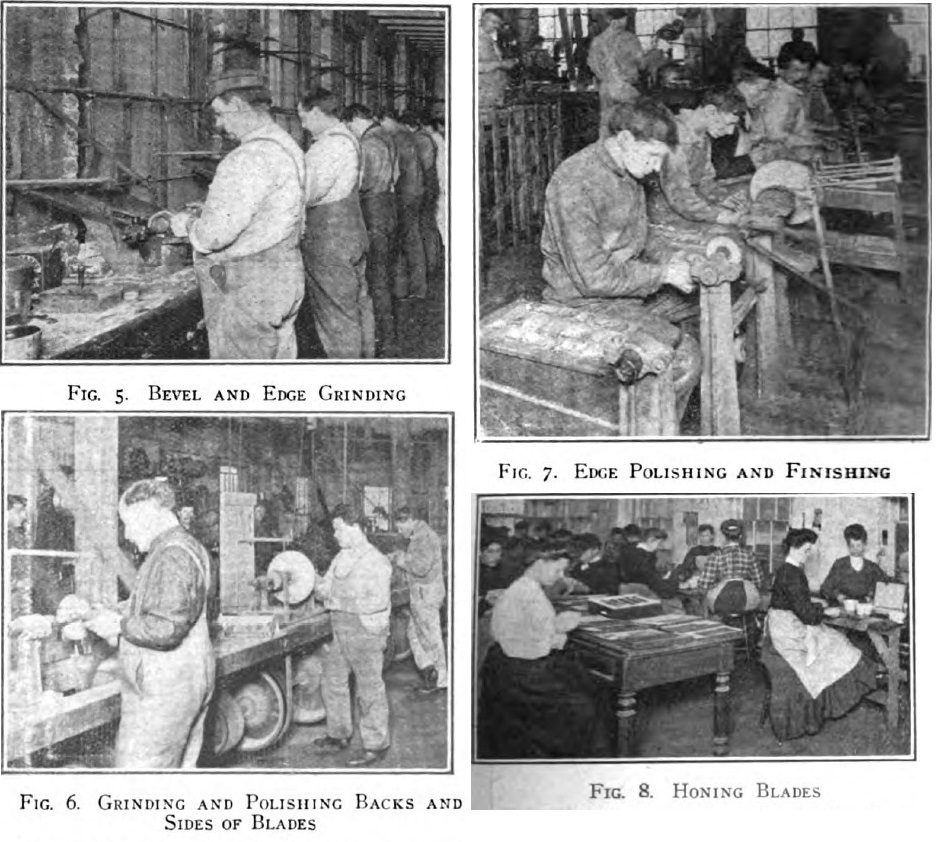 Fig. 5. Bevel and Edge Grinding

Fig. 6. Grinding and Polishing Backs and Sides of Blades

Fig. 7. Edge Polishing and Finishing

Fig. 8. Honing Blades